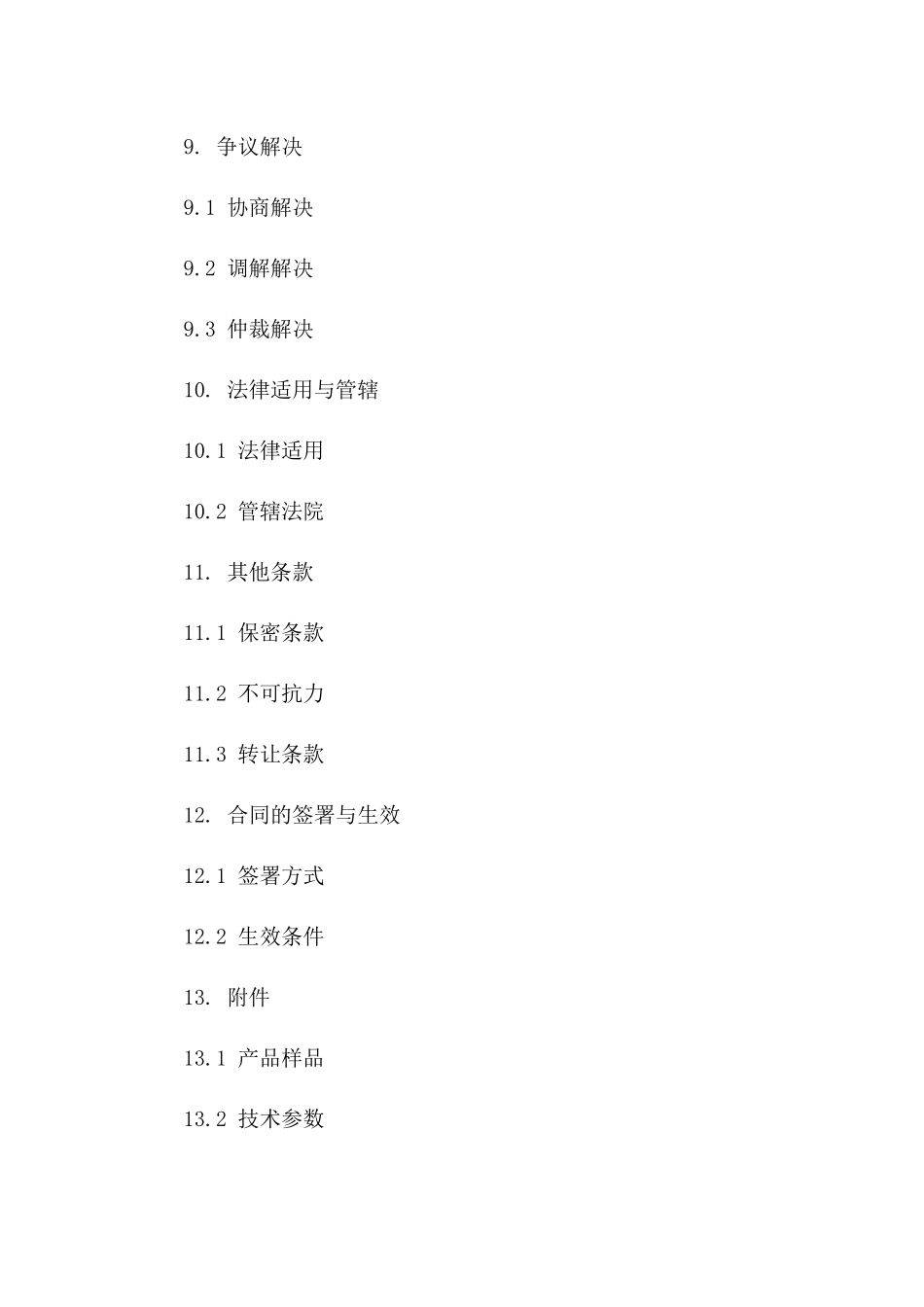 9. 争议解决

9.1 协商解决

9.2 调解解决

9.3 仲裁解决

10. 法律适用与管辖

10.1 法律适用

10.2 管辖法院

11. 其他条款

11.1 保密条款

11.2 不可抗力

11.3 转让条款

12. 合同的签署与生效

12.1 签署方式

12.2 生效条件

13. 附件

13.1 产品样品

13.2 技术参数